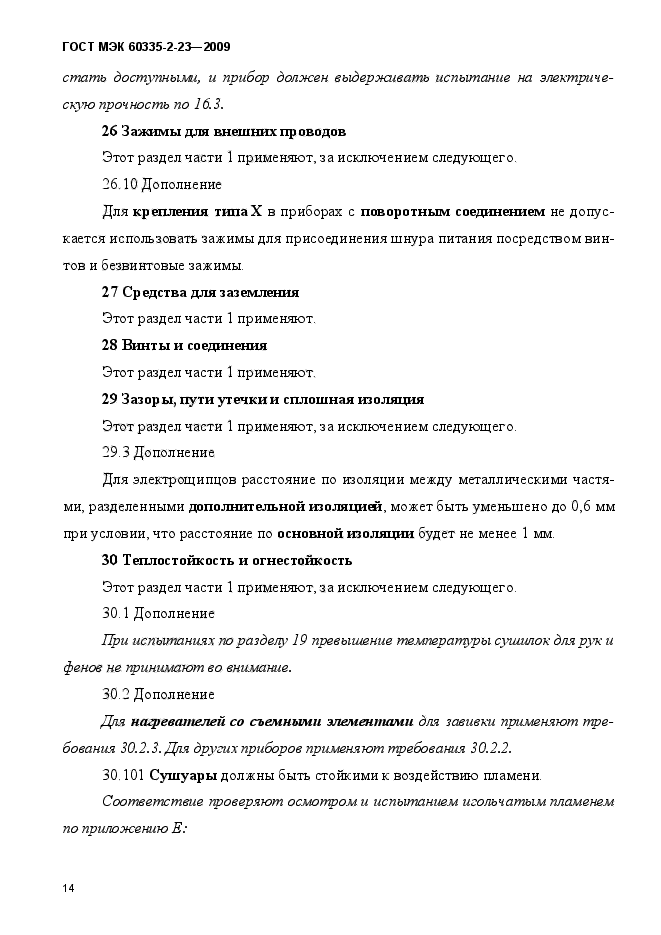 ГОСТ МЭК 60335-2-23—2009

стать доступными, и прибор должен выдерживать испытание на электрическую прочность по 16.3.

26 Зажимы для внешних проводов

Этот раздел части 1 применяют, за исключением следующего.

26.10 Дополнение

Для крепления типа X в приборах с поворотным соединением не допускается использовать зажимы для присоединения шнура питания посредством винтов и безвинтовые зажимы.

27 Средства для заземления

Этот раздел части 1 применяют.

28 Винты и соединения

Этот раздел части 1 применяют.

29 Зазоры, пути утечки и сплошная изоляция

Этот раздел части 1 применяют, за исключением следующего.

29.3 Дополнение

Для электрощипцов расстояние по изоляции между металлическими частями, разделенными дополнительной изоляцией, может быть уменьшено до 0,6 мм при условии, что расстояние по основной изоляции будет не менее 1 мм.

30 Теплостойкость и огнестойкость

Этот раздел части 1 применяют, за исключением следующего.

30.1 Дополнение

При испытаниях по разделу 19 превышение температуры сушилок для рук и фенов не принимают во внимание.

30.2 Дополнение

Для нагревателей со съемными элементами для завивки применяют требования 30.2.3. Для других приборов применяют требования 30.2.2.

30.101 Сушуары должны быть стойкими к воздействию пламени.

Соответствие проверяют осмотром и испытанием игольчатым пламенем по приложению E:

14